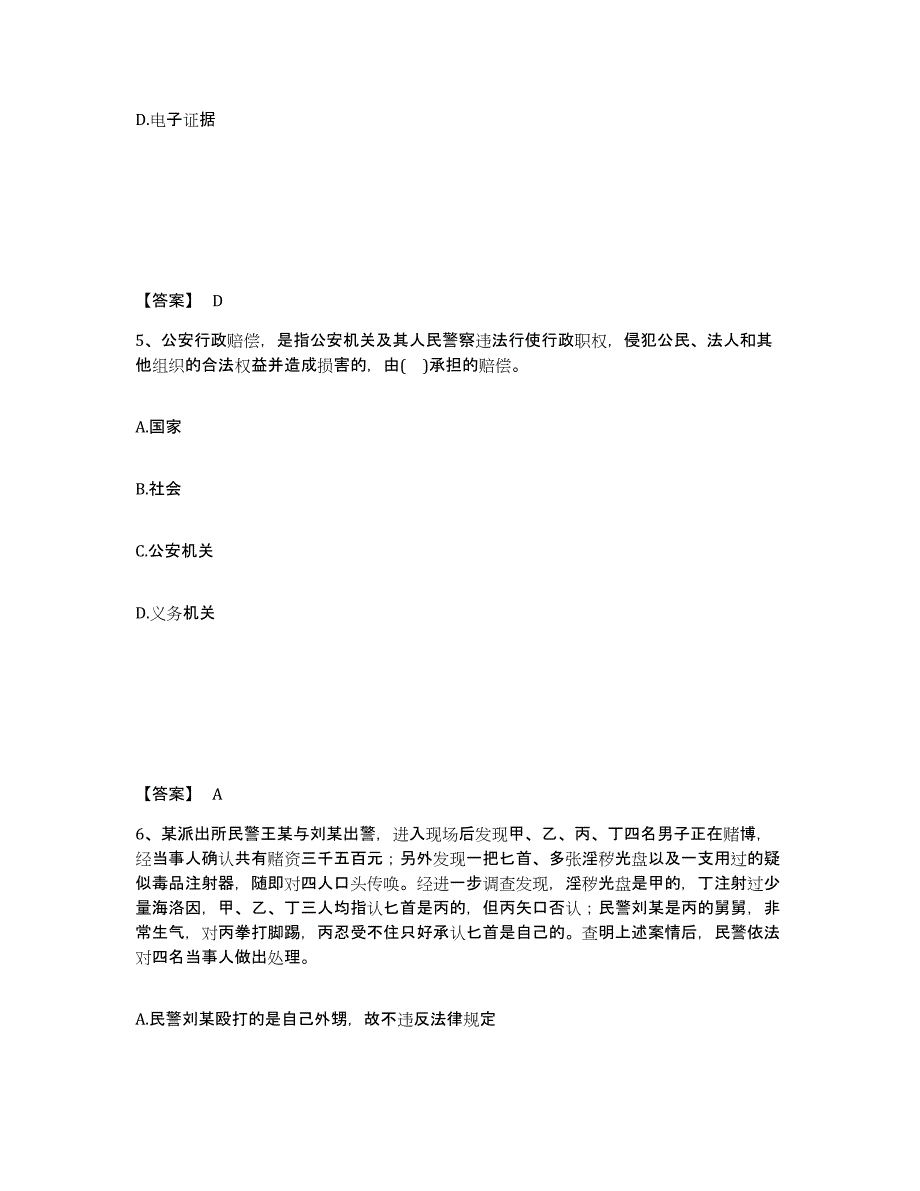 D.电子证据

【答案】 D

5、公安行政赔偿，是指公安机关及其人民警察违法行使行政职权，侵犯公民、法人和其他组织的合法权益并造成损害的，由( )承担的赔偿。

A.国家

B.社会

C.公安机关

D.义务机关

【答案】 A

6、某派出所民警王某与刘某出警，进入现场后发现甲、乙、丙、丁四名男子正在赌博，经当事人确认共有赌资三千五百元；另外发现一把匕首、多张淫秽光盘以及一支用过的疑似毒品注射器，随即对四人口头传唤。经进一步调查发现，淫秽光盘是甲的，丁注射过少量海洛因，甲、乙、丁三人均指认匕首是丙的，但丙矢口否认；民警刘某是丙的舅舅，非常生气，对丙拳打脚踢，丙忍受不住只好承认匕首是自己的。查明上述案情后，民警依法对四名当事人做出处理。

A.民警刘某殴打的是自己外甥，故不违反法律规定